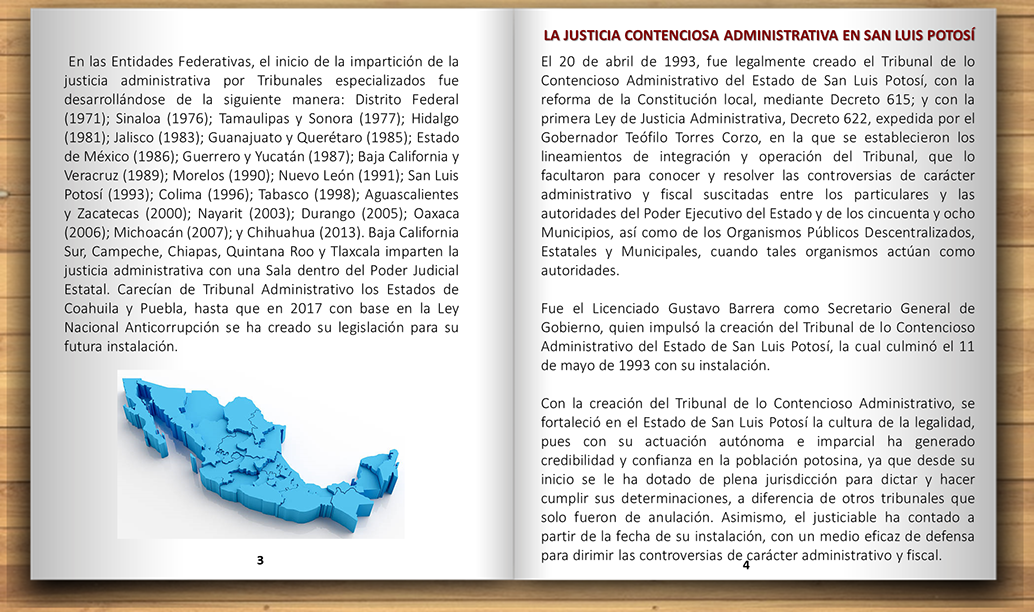 En las Entidades Federativas, el inicio de la impartición de la justicia administrativa por Tribunales especializados fue desarrollándose de la siguiente manera: Distrito Federal (1971); Sinaloa (1976); Tamaulipas y Sonora (1977); Hidalgo (1981); Jalisco (1983); Guanajuato y Querétaro (1985); Estado de México (1986); Guerrero y Yucatán (1987); Baja California y Veracruz (1989); Morelos (1990); Nuevo León (1991); San Luis Potosí (1993); Colima (1996); Tabasco (1998); Aguascalientes y Zacatecas (2000); Nayarit (2003); Durango (2005); Oaxaca (2006); Michoacán (2007); y Chihuahua (2013). Baja California Sur, Campeche, Chiapas, Quintana Roo y Tlaxcala imparten la justicia administrativa con una Sala dentro del Poder Judicial Estatal. Carecían de Tribunal Administrativo los Estados de Coahuila y Puebla, hasta que en 2017 con base en la Ley Nacional Anticorrupción se ha creado su legislación para su futura instalación.

3

LA JUSTICIA CONTENCIOSA ADMINISTRATIVA EN SAN LUIS POTOSÍ

El 20 de abril de 1993, fue legalmente creado el Tribunal de lo Contencioso Administrativo del Estado de San Luis Potosí, con la reforma de la Constitución local, mediante Decreto 615; y con la primera Ley de Justicia Administrativa, Decreto 622, expedida por el Gobernador Teófilo Torres Corzo, en la que se establecieron los lineamientos de integración y operación del Tribunal, que lo facultaron para conocer y resolver las controversias de carácter administrativo y fiscal suscitadas entre los particulares y las autoridades del Poder Ejecutivo del Estado y de los cincuenta y ocho Municipios, así como de los Organismos Públicos Descentralizados, Estatales y Municipales, cuando tales organismos actúan como autoridades.

Fue el Licenciado Gustavo Barrera como Secretario General de Gobierno, quien impulsó la creación del Tribunal de lo Contencioso Administrativo del Estado de San Luis Potosí, la cual culminó el 11 de mayo de 1993 con su instalación.

Con la creación del Tribunal de lo Contencioso Administrativo, se fortaleció en el Estado de San Luis Potosí la cultura de la legalidad, pues con su actuación autónoma e imparcial ha generado credibilidad y confianza en la población potosina, ya que desde su inicio se le ha dotado de plena jurisdicción para dictar y hacer cumplir sus determinaciones, a diferencia de otros tribunales que solo fueron de anulación. Asimismo, el justiciable ha contado a partir de la fecha de su instalación, con un medio eficaz de defensa para dirimir las controversias de carácter administrativo y fiscal.

4